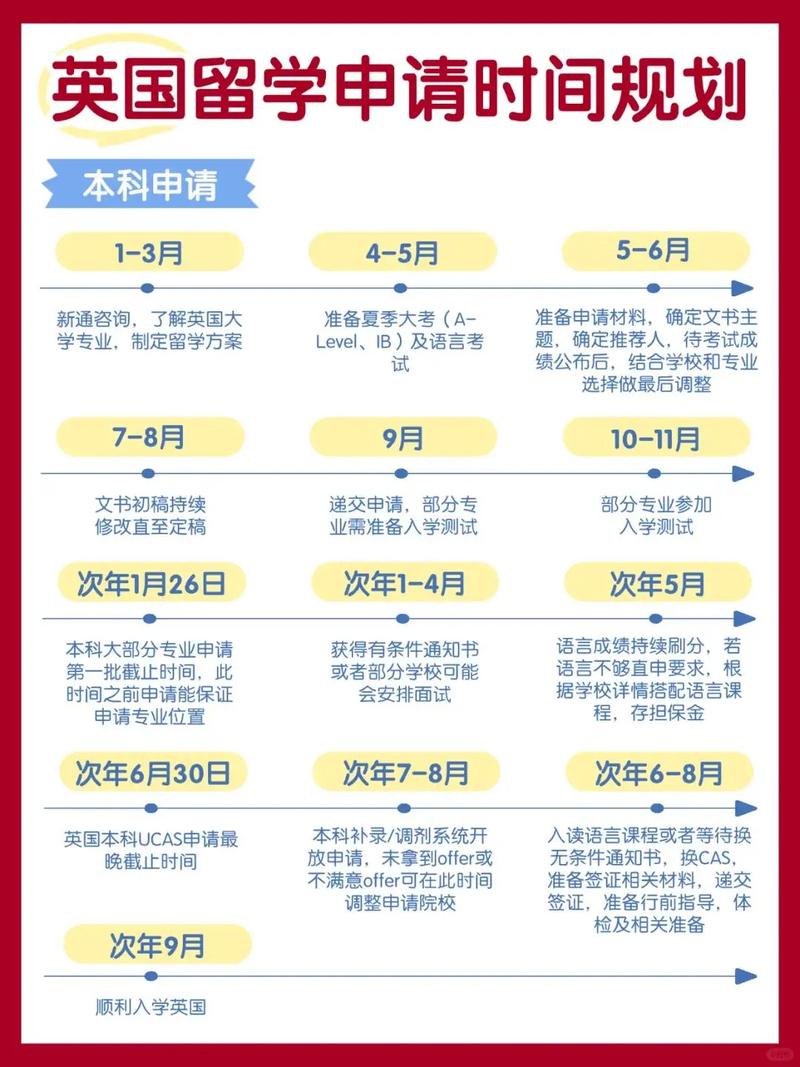 英国留学申请时间规划

本科申请

1-3月

新通咨询，了解英国大学专业，制定留学方案

4-5月

准备夏季大考（A-Level、IB）及语言考试

5-6月

准备申请材料，确定文书主题，确定推荐人，待考试成绩公布后，结合学校和专业选择做最后调整

7-8月

文书初稿持续修改直至定稿

9月

递交申请，部分专业需准备入学测试

10-11月

部分专业参加入学测试

次年1月26日

本科大部分专业申请第一批截止时间，此时间之前申请能保证申请专业位置

次年1-4月

获得有条件通知书或者部分学校可能会安排面试

次年5月

语言成绩持续刷分，若语言不够直申要求，根据学校详情搭配语言课程，存担保金

次年6月30日

英国本科UCAS申请最晚截止时间

次年7-8月

本科补录/调剂系统开放申请，未拿到offer或不满意offer可在此时间调整申请院校

次年6-8月

入读语言课程或者等待换无条件通知书，换CAS，准备签证相关材料，递交签证，准备行前指导，体检及相关准备

次年9月

顺利入学英国